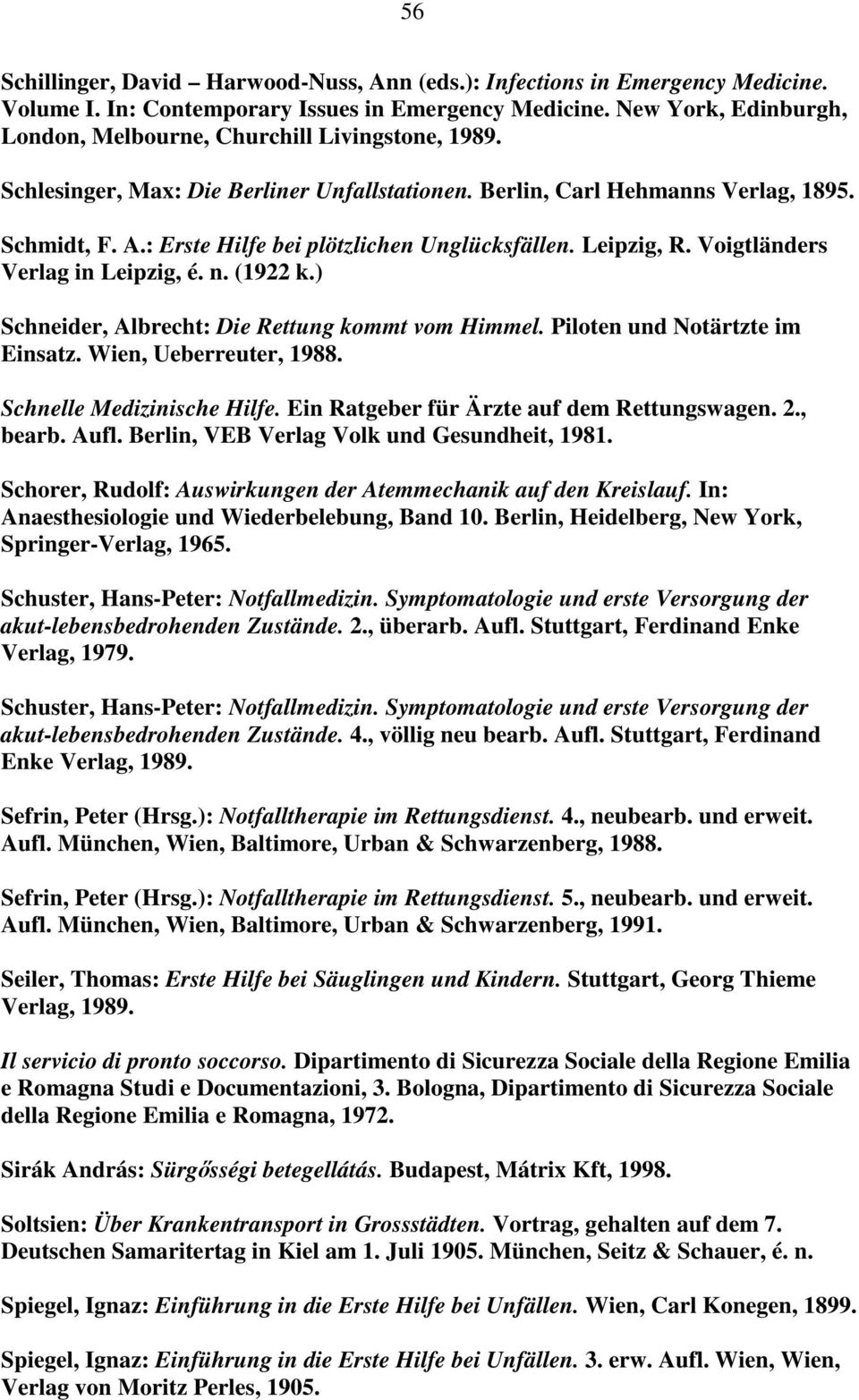 56

Schillinger, David – Harwood-Nuss, Ann (eds.): Infections in Emergency Medicine. Volume I. In: Contemporary Issues in Emergency Medicine. New York, Edinburgh, London, Melbourne, Churchill Livingstone, 1989.

Schlesinger, Max: Die Berliner Unfallstationen. Berlin, Carl Hehmanns Verlag, 1895.

Schmidt, F. A.: Erste Hilfe bei plötzlichen Unglücksfällen. Leipzig, R. Voigtländers Verlag in Leipzig, é. n. (1922 k.)

Schneider, Albrecht: Die Rettung kommt vom Himmel. Piloten und Notärtzte im Einsatz. Wien, Ueberreuter, 1988.

Schnelle Medizinische Hilfe. Ein Ratgeber für Ärzte auf dem Rettungswagen. 2., bearb. Aufl. Berlin, VEB Verlag Volk und Gesundheit, 1981.

Schorer, Rudolf: Auswirkungen der Atemmechanik auf den Kreislauf. In: Anaesthesiologie und Wiederbelebung, Band 10. Berlin, Heidelberg, New York, Springer-Verlag, 1965.

Schuster, Hans-Peter: Notfallmedizin. Symptomatologie und erste Versorgung der akut-lebensbedrohenden Zustände. 2., überarb. Aufl. Stuttgart, Ferdinand Enke Verlag, 1979.

Schuster, Hans-Peter: Notfallmedizin. Symptomatologie und erste Versorgung der akut-lebensbedrohenden Zustände. 4., völlig neu bearb. Aufl. Stuttgart, Ferdinand Enke Verlag, 1989.

Sefrin, Peter (Hrsg.): Notfalltherapie im Rettungsdienst. 4., neubearb. und erweit. Aufl. München, Wien, Baltimore, Urban & Schwarzenberg, 1988.

Sefrin, Peter (Hrsg.): Notfalltherapie im Rettungsdienst. 5., neubearb. und erweit. Aufl. München, Wien, Baltimore, Urban & Schwarzenberg, 1991.

Seiler, Thomas: Erste Hilfe bei Säuglingen und Kindern. Stuttgart, Georg Thieme Verlag, 1989.

Il servicio di pronto soccorso. Dipartimento di Sicurezza Sociale della Regione Emilia e Romagna Studi e Documentazioni, 3. Bologna, Dipartimento di Sicurezza Sociale della Regione Emilia e Romagna, 1972.

Sirák András: Sürgősségi betegellátás. Budapest, Mátrix Kft, 1998.

Soltsien: Über Krankentransport in Grossstädten. Vortrag, gehalten auf dem 7. Deutschen Samaritertag in Kiel am 1. Juli 1905. München, Seitz & Schauer, é. n.

Spiegel, Ignaz: Einführung in die Erste Hilfe bei Unfällen. Wien, Carl Konegen, 1899.

Spiegel, Ignaz: Einführung in die Erste Hilfe bei Unfällen. 3. erw. Aufl. Wien, Wien, Verlag von Moritz Perles, 1905.